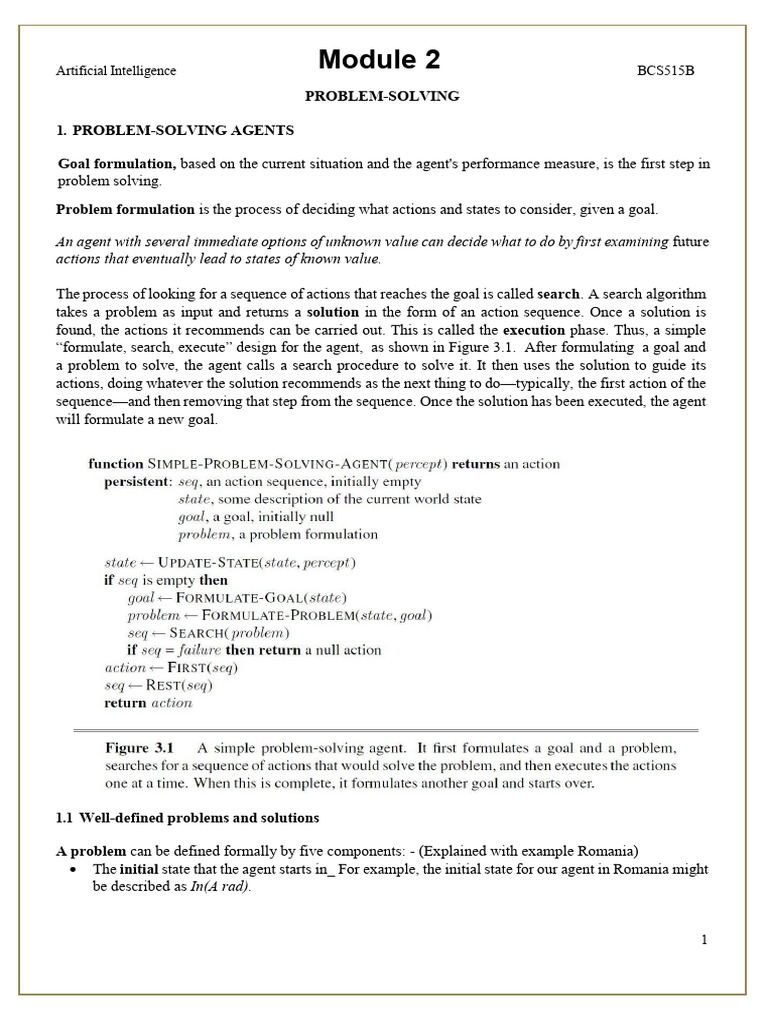 Artificial Intelligence

Module 2

BCS515B

PROBLEM-SOLVING

1. PROBLEM-SOLVING AGENTS

Goal formulation, based on the current situation and the agent's performance measure, is the first step in problem solving.

Problem formulation is the process of deciding what actions and states to consider, given a goal.

An agent with several immediate options of unknown value can decide what to do by first examining future actions that eventually lead to states of known value.

The process of looking for a sequence of actions that reaches the goal is called search. A search algorithm takes a problem as input and returns a solution in the form of an action sequence. Once a solution is found, the actions it recommends can be carried out. This is called the execution phase. Thus, a simple "formulate, search, execute" design for the agent, as shown in Figure 3.1. After formulating a goal and a problem to solve, the agent calls a search procedure to solve it. It then uses the solution to guide its actions, doing whatever the solution recommends as the next thing to do—typically, the first action of the sequence—and then removing that step from the sequence. Once the solution has been executed, the agent will formulate a new goal.

function SIMPLE-PROBLEM-SOLVING-AGENT(percept) returns an action
persistent: seq, an action sequence, initially empty
state, some description of the current world state
goal, a goal, initially null
problem, a problem formulation

state ← UPDATE-STATE(state, percept)
if seq is empty then
goal ← FORMULATE-GOAL(state)
problem ← FORMULATE-PROBLEM(state, goal)
seq ← SEARCH(problem)
if seq = failure then return a null action
action ← FIRST(seq)
seq ← REST(seq)
return action

Figure 3.1 A simple problem-solving agent. It first formulates a goal and a problem, searches for a sequence of actions that would solve the problem, and then executes the actions one at a time. When this is complete, it formulates another goal and starts over.

1.1 Well-defined problems and solutions

A problem can be defined formally by five components: - (Explained with example Romania)

• The initial state that the agent starts in_ For example, the initial state for our agent in Romania might be described as In(A rad).

1